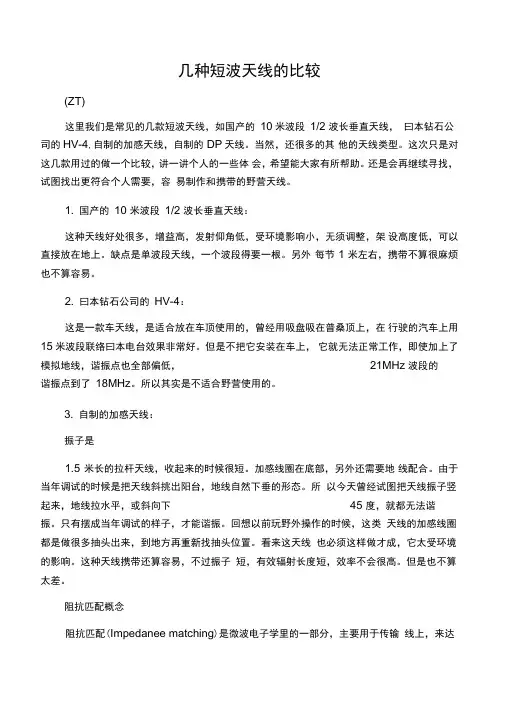 几种短波天线的比较

(ZT)

这里我们是常见的几款短波天线，如国产的 10 米波段 1/2 波长垂直天线， 曰本钻石公司的 HV-4, 自制的加感天线，自制的 DP 天线。当然，还很多的其 他的天线类型。这次只是对这几款用过的做一个比较，讲一讲个人的一些体 会，希望能大家有所帮助。还是会再继续寻找，试图找出更符合个人需要，容 易制作和携带的野营天线。

1. 国产的 10 米波段 1/2 波长垂直天线：

这种天线好处很多，增益高，发射仰角低，受环境影响小，无须调整，架 设高度低，可以直接放在地上。缺点是单波段天线，一个波段得要一根。另外 每节 1 米左右，携带不算很麻烦也不算容易。

2. 曰本钻石公司的 HV-4：

这是一款车天线，是适合放在车顶使用的，曾经用吸盘吸在普桑顶上，在 行驶的汽车上用 15 米波段联络曰本电台效果非常好。但是不把它安装在车上， 它就无法正常工作，即使加上了模拟地线，谐振点也全部偏低， 21MHz 波段的谐振点到了 18MHz。所以其实是不适合野营使用的。

3. 自制的加感天线：

振子是

1.5 米长的拉杆天线，收起来的时候很短。加感线圈在底部，另外还需要地 线配合。由于当年调试的时候是把天线斜挑出阳台，地线自然下垂的形态。所 以今天曾经试图把天线振子竖起来，地线拉水平，或斜向下 45 度，就都无法谐振。只有摆成当年调试的样子，才能谐振。回想以前玩野外操作的时候，这类 天线的加感线圈都是做很多抽头出来，到地方再重新找抽头位置。看来这天线 也必须这样做才成，它太受环境的影响。这种天线携带还算容易，不过振子 短，有效辐射长度短，效率不会很高。但是也不算太差。

阻抗匹配概念

阻抗匹配(Impedanee matching)是微波电子学里的一部分，主要用于传输 线上，来达